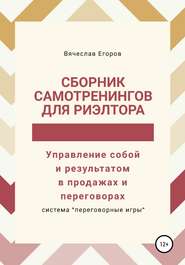 Вячеслав Егоров

СБОРНИК САМОТРЕНИНГОВ ДЛЯ РИЭЛТОРА

Управление собой и результатом в продажах и переговорах

система "переговорные игры"

12+